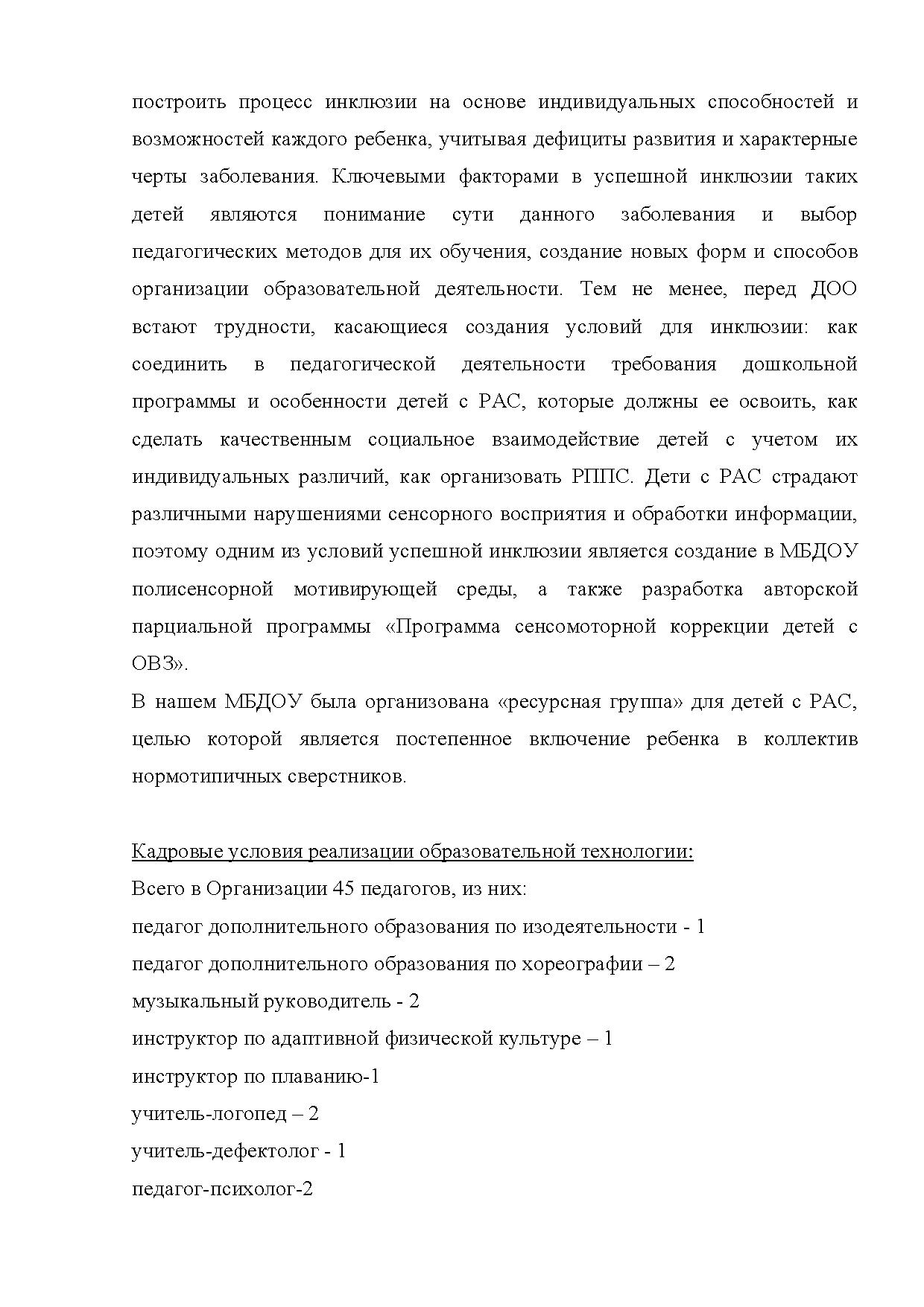 построить процесс инклюзии на основе индивидуальных способностей и возможностей каждого ребенка, учитывая дефициты развития и характерные черты заболевания. Ключевыми факторами в успешной инклюзии таких детей являются понимание сути данного заболевания и выбор педагогических методов для их обучения, создание новых форм и способов организации образовательной деятельности. Тем не менее, перед ДОО встают трудности, касающиеся создания условий для инклюзии: как соединить в педагогической деятельности требования дошкольной программы и особенности детей с РАС, которые должны ее освоить, как сделать качественным социальное взаимодействие детей с учетом их индивидуальных различий, как организовать РППС. Дети с РАС страдают различными нарушениями сенсорного восприятия и обработки информации, поэтому одним из условий успешной инклюзии является создание в МБДОУ полисенсорной мотивирующей среды, а также разработка авторской парциальной программы «Программа сенсомоторной коррекции детей с ОВЗ».
В нашем МБДОУ была организована «ресурсная группа» для детей с РАС, целью которой является постепенное включение ребенка в коллектив нормотипичных сверстников.

Кадровые условия реализации образовательной технологии:
Всего в Организации 45 педагогов, из них:
педагог дополнительного образования по изодеятельности - 1
педагог дополнительного образования по хореографии – 2
музыкальный руководитель - 2
инструктор по адаптивной физической культуре – 1
инструктор по плаванию-1
учитель-логопед – 2
учитель-дефектолог - 1
педагог-психолог-2